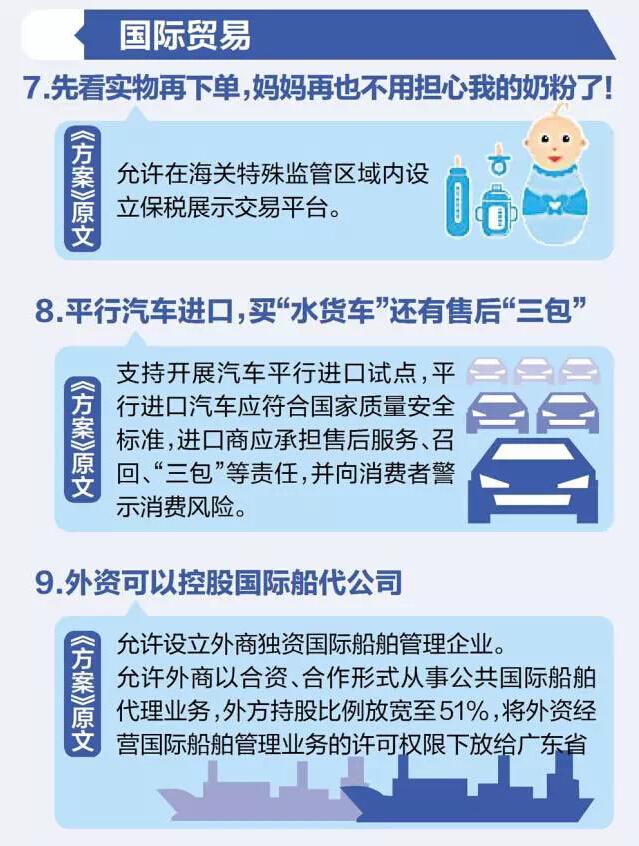 国际贸易

7.先看实物再下单，妈妈再也不用担心我的奶粉了！

《方案》原文

允许在海关特殊监管区域内设立保税展示交易平台。

8.平行汽车进口，买“水货车”还有售后“三包”

《方案》原文

支持开展汽车平行进口试点，平行进口汽车应符合国家质量安全标准，进口商应承担售后服务、召回、“三包”等责任，并向消费者警示消费风险。

9.外资可以控股国际船代公司

《方案》原文

允许设立外商独资国际船舶管理企业。
允许外商以合资、合作形式从事公共国际船舶代理业务，外方持股比例放宽至51%，将外资经营国际船舶管理业务的许可权限下放给广东省